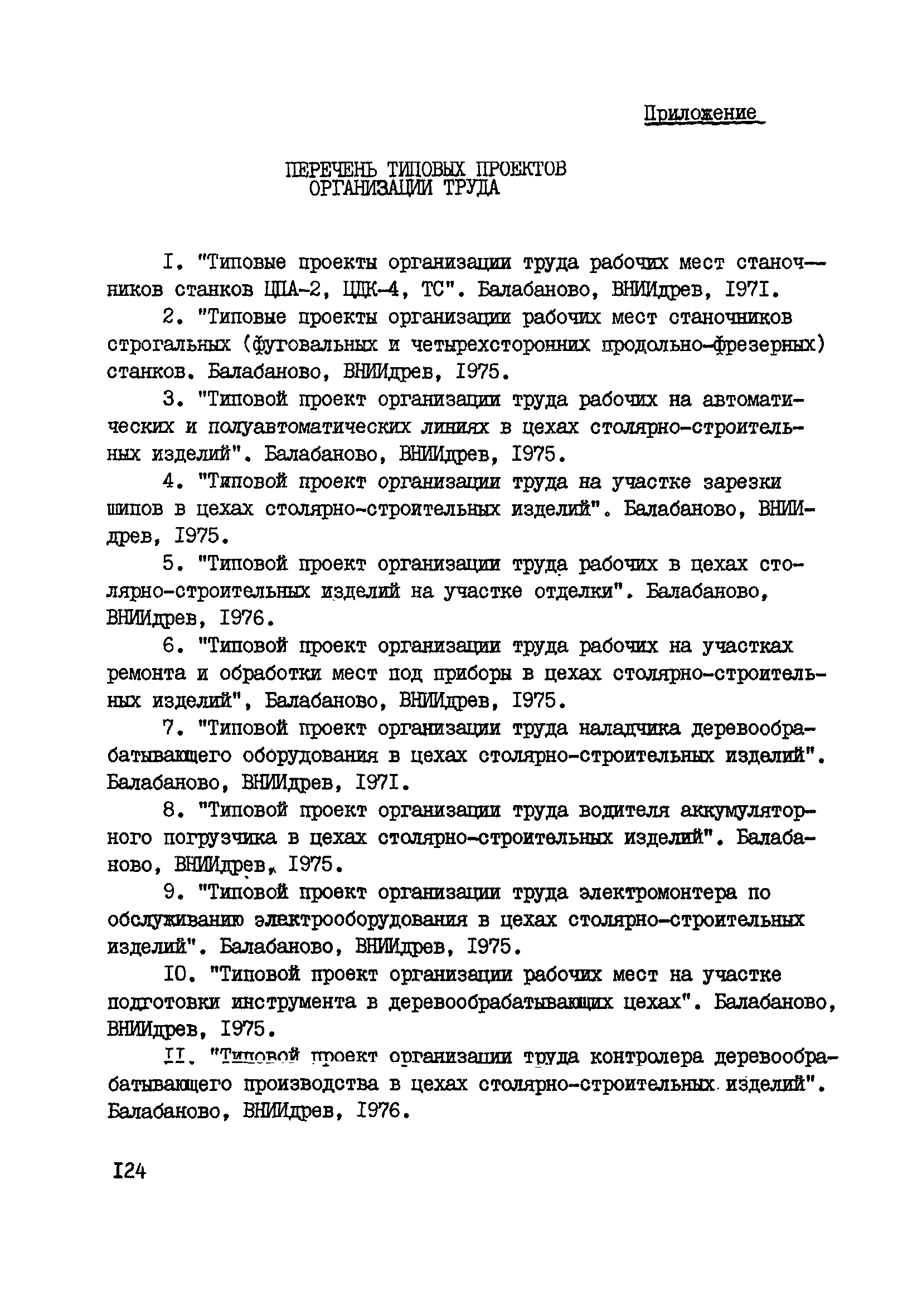 Приложение

ПЕРЕЧЕНЬ ТИПОВЫХ ПРОЕКТОВ ОРГАНИЗАЦИИ ТРУДА

I. "Типовые проекты организации труда рабочих мест станочников станков ЦПА-2, ЦДК-4, ТС". Балабаново, ВНИИдрев, I97I.

2. "Типовые проекты организации рабочих мест станочников строгальных (фуговальных и четырехсторонних продольно-фрезерных) станков. Балабаново, ВНИИдрев, I975.

3. "Типовой проект организации труда рабочих на автоматических и полуавтоматических линиях в цехах столярно-строительных изделий". Балабаново, ВНИИдрев, I975.

4. "Типовой проект организации труда на участке зарезки шипов в цехах столярно-строительных изделий". Балабаново, ВНИИдрев, I975.

5. "Типовой проект организации труда рабочих в цехах столярно-строительных изделий на участке отделки". Балабаново, ВНИИдрев, I976.

6. "Типовой проект организации труда рабочих на участках ремонта и обработки мест под приборы в цехах столярно-строительных изделий", Балабаново, ВНИИдрев, I975.

7. "Типовой проект организации труда наладчика деревообрабатывающего оборудования в цехах столярно-строительных изделий". Балабаново, ВНИИдрев, I97I.

8. "Типовой проект организации труда водителя аккумуляторного погрузчика в цехах столярно-строительных изделий". Балабаново, ВНИИдрев, I975.

9. "Типовой проект организации труда электромонтера по обслуживанию электрооборудования в цехах столярно-строительных изделий". Балабаново, ВНИИдрев, I975.

I0. "Типовой проект организации рабочих мест на участке подготовки инструмента в деревообрабатывающих цехах". Балабаново, ВНИИдрев, I975.

II. "Типовой проект организации труда контролера деревообрабатывающего производства в цехах столярно-строительных изделий". Балабаново, ВНИИдрев, I976.

I24